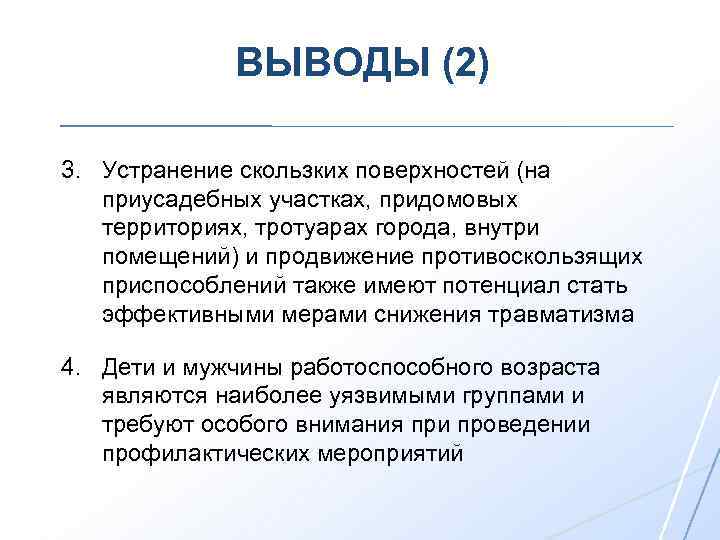 ВЫВОДЫ (2)

3. Устранение скользких поверхностей (на приусадебных участках, придомовых территориях, тротуарах города, внутри помещений) и продвижение противоскользящих приспособлений также имеют потенциал стать эффективными мерами снижения травматизма

4. Дети и мужчины работоспособного возраста являются наиболее уязвимыми группами и требуют особого внимания при проведении профилактических мероприятий